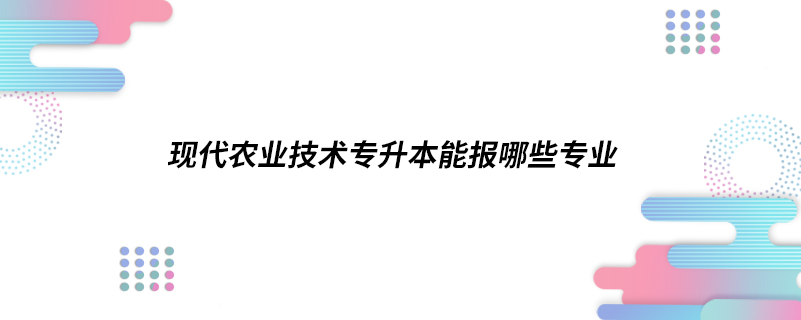 现代农业技术专升本能报哪些专业